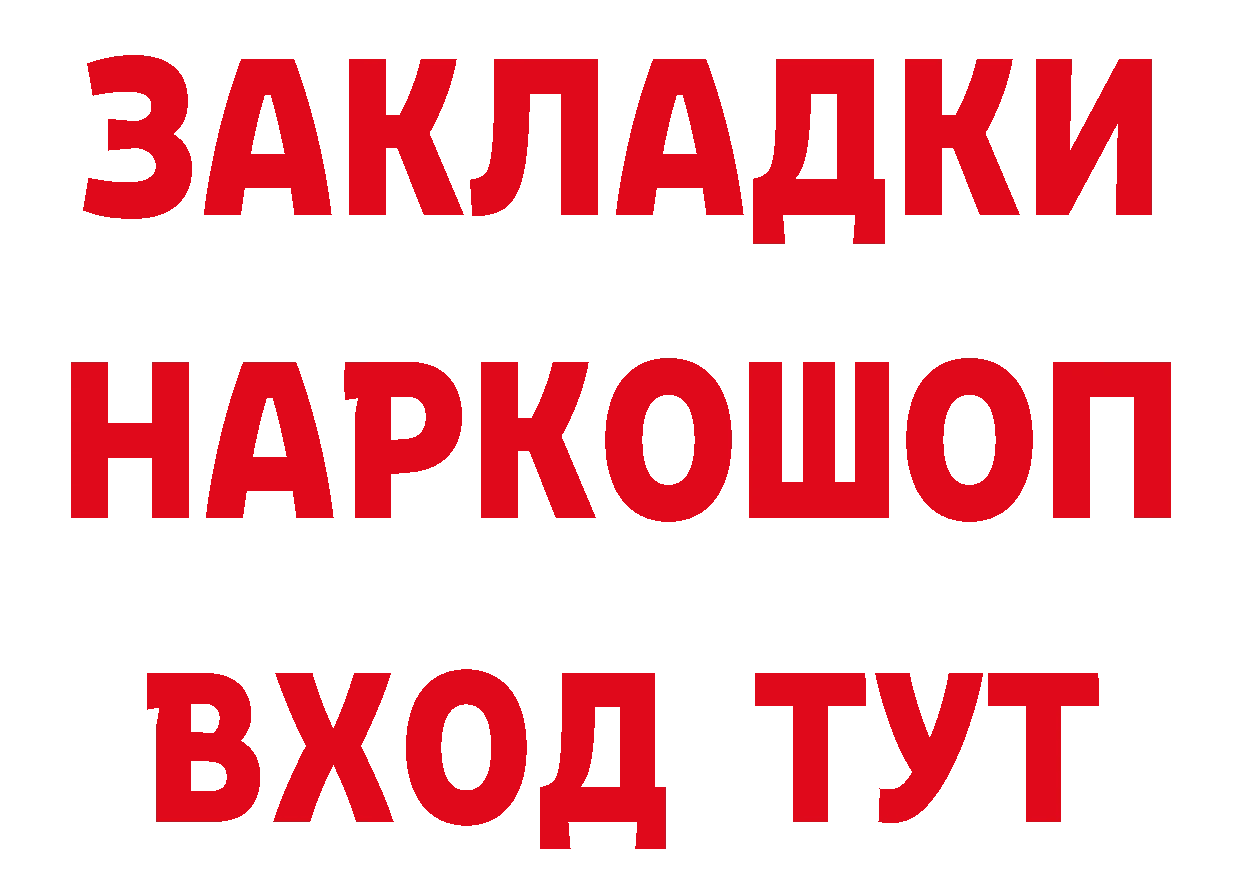 ЗАКЛАДКИ НАРКОШОП ВХОД ТУТ